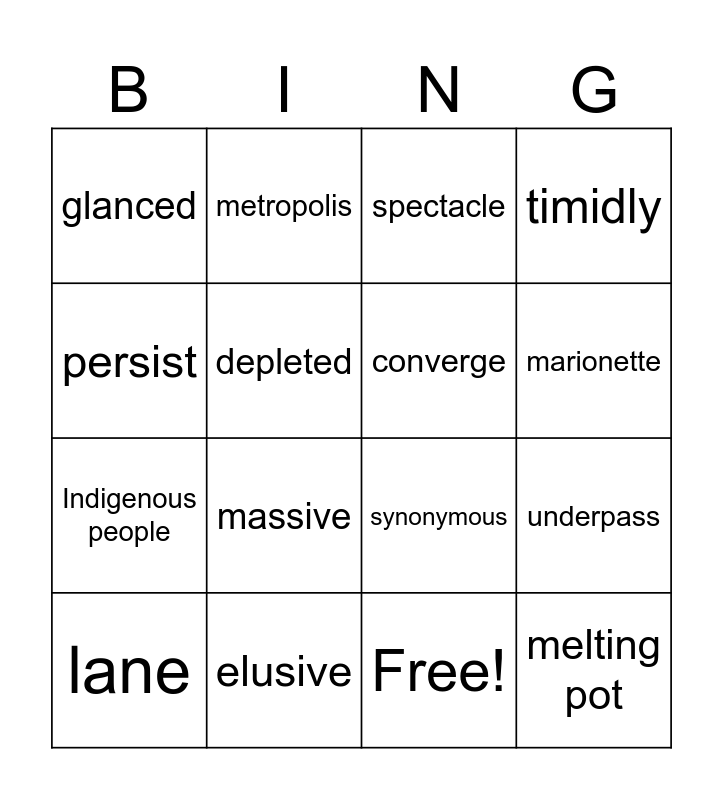 | B | I | N | G |
|---|---|---|---|
| glanced | metropolis | spectacle | timidly |
| persist | depleted | converge | marionette |
| Indigenous people | massive | synonymous | underpass |
| lane | elusive | Free! | melting pot |